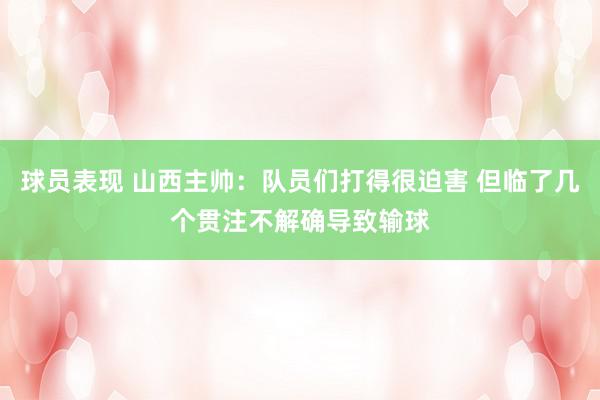 球员表现 山西主帅：队员们打得很迫害 但临了几个贯注不解确导致输球